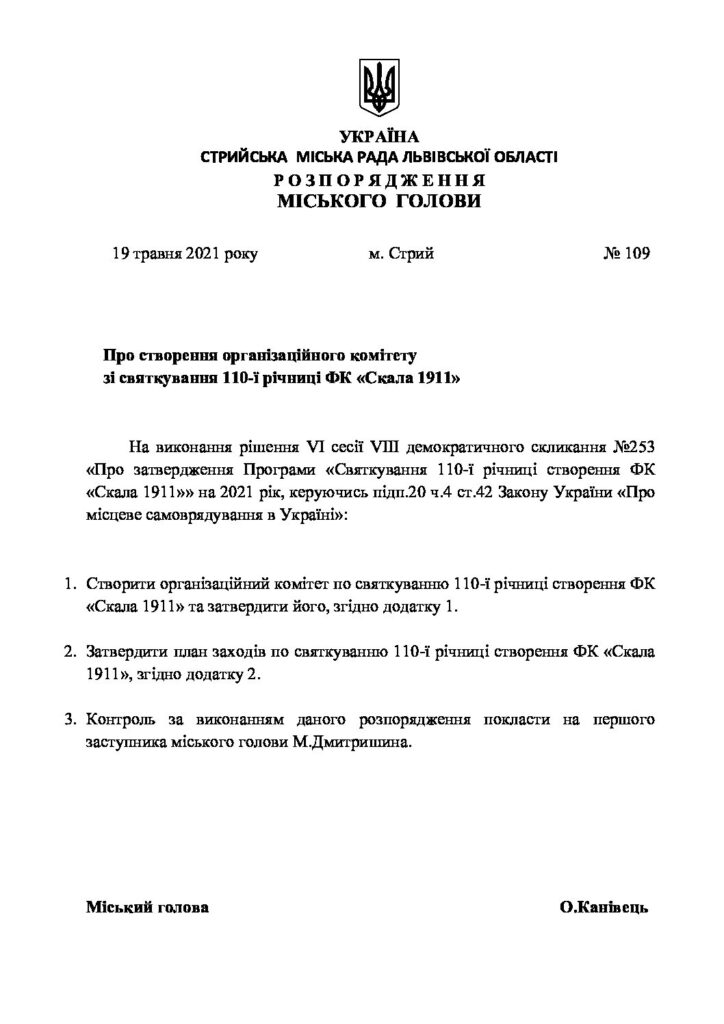 УКРАЇНА
СТРИЙСЬКА МІСЬКА РАДА ЛЬВІВСЬКОЇ ОБЛАСТІ
РОЗПОРЯДЖЕННЯ
МІСЬКОГО ГОЛОВИ

19 травня 2021 року м. Стрий № 109

Про створення організаційного комітету зі святкування 110-ї річниці ФК «Скала 1911»

На виконання рішення VI сесії VIII демократичного скликання №253 «Про затвердження Програми «Святкування 110-ї річниці створення ФК «Скала 1911»» на 2021 рік, керуючись підп.20 ч.4 ст.42 Закону України «Про місцеве самоврядування в Україні»:

1. Створити організаційний комітет по святкуванню 110-ї річниці створення ФК «Скала 1911» та затвердити його, згідно додатку 1.

2. Затвердити план заходів по святкуванню 110-ї річниці створення ФК «Скала 1911», згідно додатку 2.

3. Контроль за виконанням даного розпорядження покласти на першого заступника міського голови М.Дмитришина.

Міський голова О.Канівець